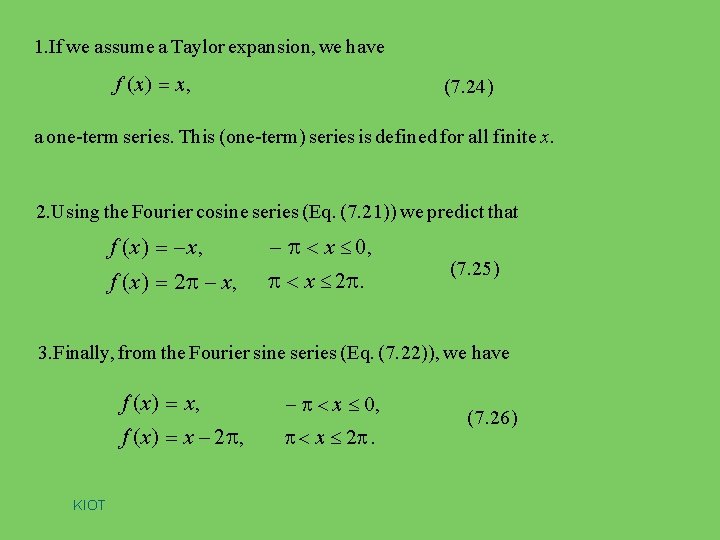 1.If we assume a Taylor expansion, we have

$f(x) = x,$ (7.24)

a one-term series. This (one-term) series is defined for all finite $x$.

2.Using the Fourier cosine series (Eq. (7.21)) we predict that

$f(x) = -x, \quad -\pi < x \leq 0,$
$f(x) = 2\pi - x, \quad \pi < x \leq 2\pi.$ (7.25)

3.Finally, from the Fourier sine series (Eq. (7.22)), we have

$f(x) = x, \quad -\pi < x \leq 0,$
$f(x) = x - 2\pi, \quad \pi < x \leq 2\pi.$ (7.26)

KIOT